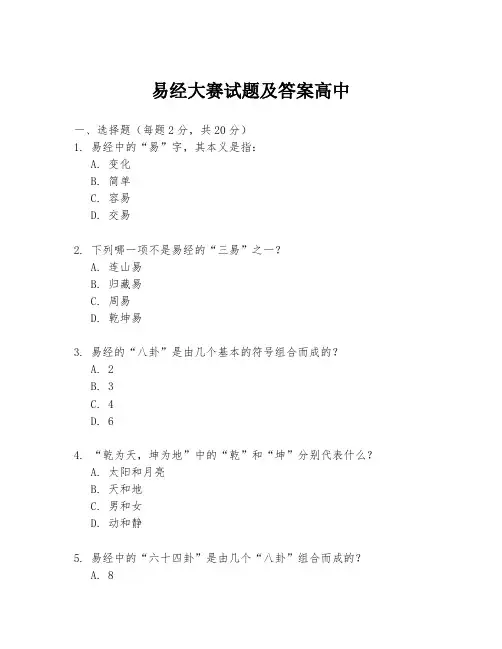 易经大赛试题及答案高中

一、选择题（每题2分，共20分）

1. 易经中的“易”字，其本义是指：
A. 变化
B. 简单
C. 容易
D. 交易

2. 下列哪一项不是易经的“三易”之一？
A. 连山易
B. 归藏易
C. 周易
D. 乾坤易

3. 易经的“八卦”是由几个基本的符号组合而成的？
A. 2
B. 3
C. 4
D. 6

4. “乾为天，坤为地”中的“乾”和“坤”分别代表什么？
A. 太阳和月亮
B. 天和地
C. 男和女
D. 动和静

5. 易经中的“六十四卦”是由几个“八卦”组合而成的？
A. 8